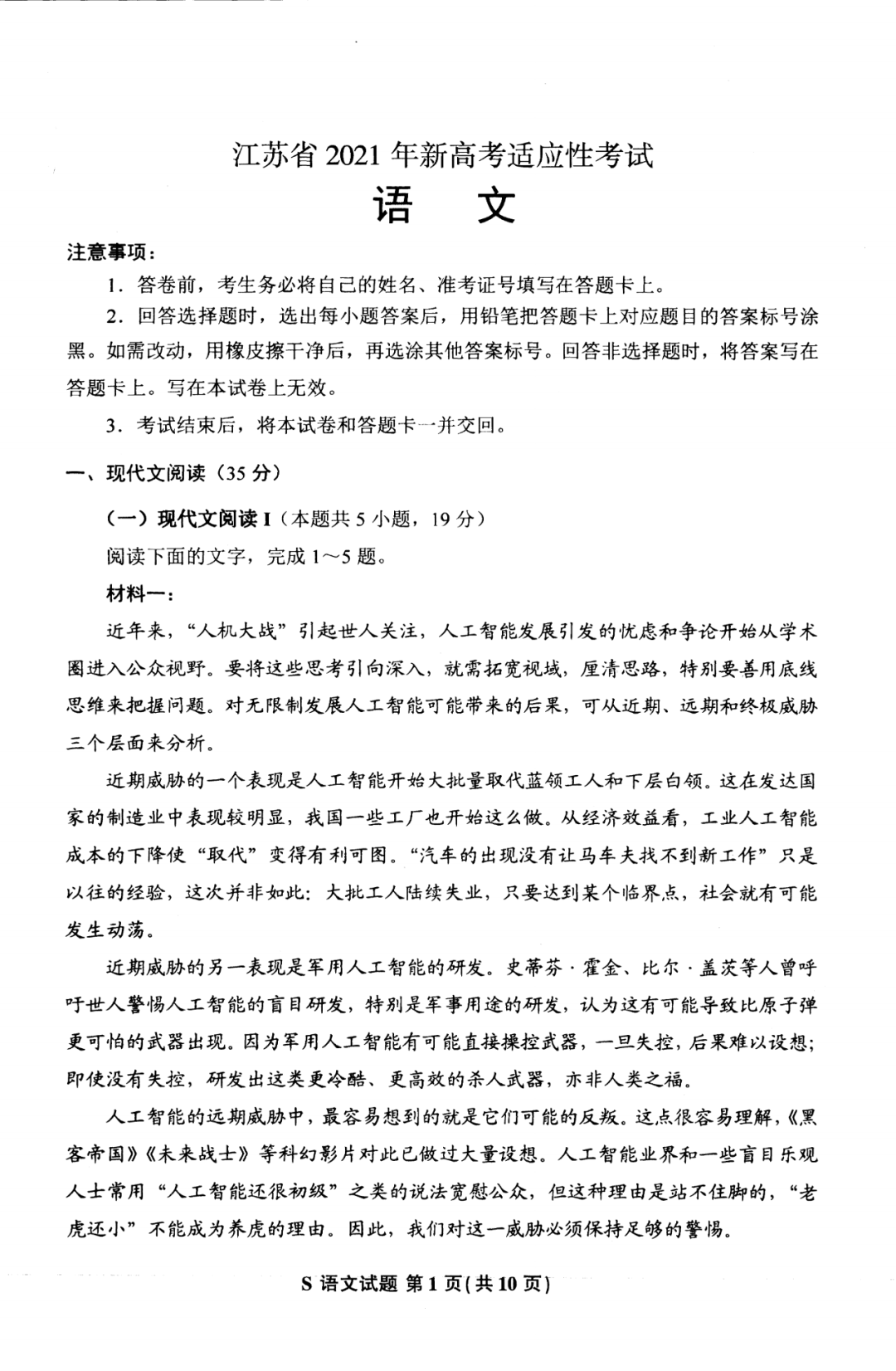 江苏省 2021 年新高考适应性考试

语　文

注意事项：

1．答卷前，考生务必将自己的姓名、准考证号填写在答题卡上。

2．回答选择题时，选出每小题答案后，用铅笔把答题卡上对应题目的答案标号涂黑。如需改动，用橡皮擦干净后，再选涂其他答案标号。回答非选择题时，将答案写在答题卡上。写在本试卷上无效。

3．考试结束后，将本试卷和答题卡一并交回。

一、现代文阅读（35 分）

（一）现代文阅读 I（本题共 5 小题，19 分）

阅读下面的文字，完成 1～5 题。

材料一：

近年来，“人机大战”引起世人关注，人工智能发展引发的忧虑和争论开始从学术圈进入公众视野。要将这些思考引向深入，就需拓宽视域，厘清思路，特别要善用底线思维来把握问题。对无限制发展人工智能可能带来的后果，可从近期、远期和终极威胁三个层面来分析。

近期威胁的一个表现是人工智能开始大批量取代蓝领工人和下层白领。这在发达国家的制造业中表现较明显，我国一些工厂也开始这么做。从经济效益看，工业人工智能成本的下降使“取代”变得有利可图。“汽车的出现没有让马车夫找不到新工作”只是以往的经验，这次并非如此：大批工人陆续失业，只要达到某个临界点，社会就有可能发生动荡。

近期威胁的另一表现是军用人工智能的研发。史蒂芬·霍金、比尔·盖茨等人曾呼吁世人警惕人工智能的盲目研发，特别是军事用途的研发，认为这有可能导致比原子弹更可怕的武器出现。因为军用人工智能有可能直接操控武器，一旦失控，后果难以设想；即使没有失控，研发出这类更冷酷、更高效的杀人武器，亦非人类之福。

人工智能的远期威胁中，最容易想到的就是它们可能的反叛。这点很容易理解，《黑客帝国》《未来战士》等科幻影片对此已做过大量设想。人工智能业界和一些盲目乐观人士常用“人工智能还很初级”之类的说法宽慰公众，但这种理由是站不住脚的，“老虎还小”不能成为养虎的理由。因此，我们对这一威胁必须保持足够的警惕。

S 语文试题 第 1 页（共 10 页）